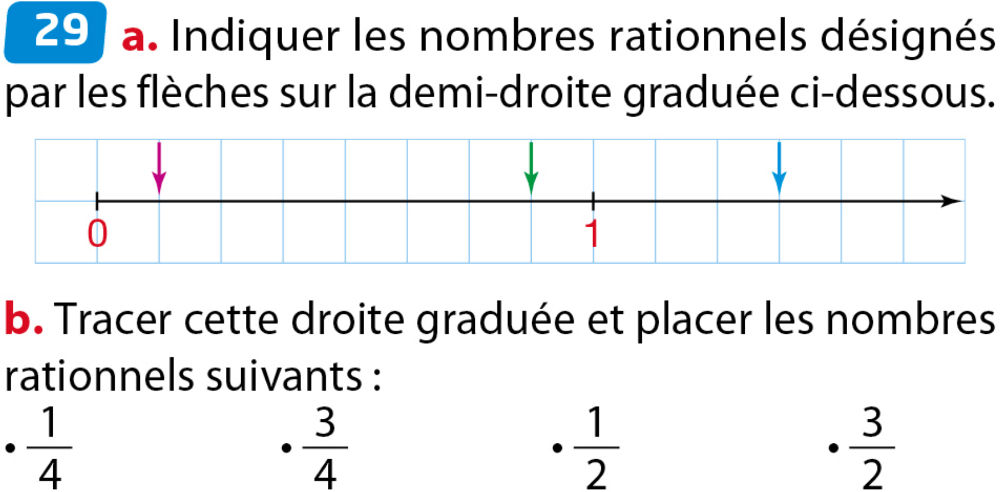 29 a. Indiquer les nombres rationnels désignés par les flèches sur la demi-droite graduée ci-dessous.

0

1

b. Tracer cette droite graduée et placer les nombres rationnels suivants :

• $\frac{1}{4}$ • $\frac{3}{4}$ • $\frac{1}{2}$ • $\frac{3}{2}$